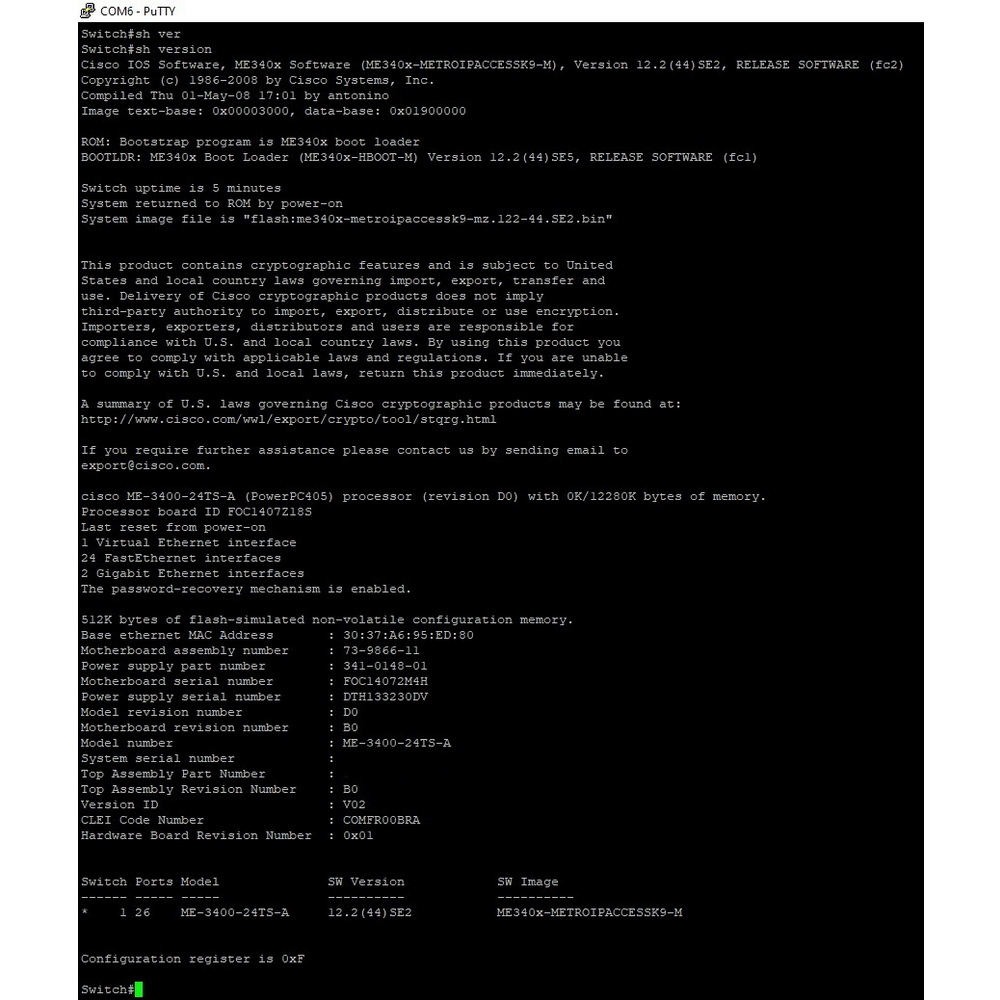 COM6 - PuTTY

Switch#sh ver
Switch#sh version
Cisco IOS Software, ME340x Software (ME340x-METROIPACCESSK9-M), Version 12.2(44)SE2, RELEASE SOFTWARE (fc2)
Copyright (c) 1986-2008 by Cisco Systems, Inc.
Compiled Thu 01-May-08 17:01 by antonino
Image text-base: 0x00003000, data-base: 0x01900000

ROM: Bootstrap program is ME340x boot loader
BOOTLDR: ME340x Boot Loader (ME340x-HBOOT-M) Version 12.2(44)SE5, RELEASE SOFTWARE (fc1)

Switch uptime is 5 minutes
System returned to ROM by power-on
System image file is "flash:me340x-metroipaccessk9-mz.122-44.SE2.bin"

This product contains cryptographic features and is subject to United States and local country laws governing import, export, transfer and use. Delivery of Cisco cryptographic products does not imply third-party authority to import, export, distribute or use encryption. Importers, exporters, distributors and users are responsible for compliance with U.S. and local country laws. By using this product you agree to comply with applicable laws and regulations. If you are unable to comply with U.S. and local laws, return this product immediately.

A summary of U.S. laws governing Cisco cryptographic products may be found at:
http://www.cisco.com/wwl/export/crypto/tool/stqrg.html

If you require further assistance please contact us by sending email to
export@cisco.com.

cisco ME-3400-24TS-A (PowerPC405) processor (revision D0) with 0K/12280K bytes of memory.
Processor board ID FOC1407Z18S
Last reset from power-on
1 Virtual Ethernet interface
24 FastEthernet interfaces
2 Gigabit Ethernet interfaces
The password-recovery mechanism is enabled.

512K bytes of flash-simulated non-volatile configuration memory.
Base ethernet MAC Address : 30:37:A6:95:ED:80
Motherboard assembly number : 73-9866-11
Power supply part number : 341-0148-01
Motherboard serial number : FOC14072M4H
Power supply serial number : DTH133230DV
Model revision number : D0
Motherboard revision number : B0
Model number : ME-3400-24TS-A
System serial number :
Top Assembly Part Number :
Top Assembly Revision Number : B0
Version ID : V02
CLEI Code Number : COMFR00BRA
Hardware Board Revision Number : 0x01

Switch Ports Model SW Version SW Image
------ ----- ----- ---------- ----------
* 1 26 ME-3400-24TS-A 12.2(44)SE2 ME340x-METROIPACCESSK9-M

Configuration register is 0xF

Switch#